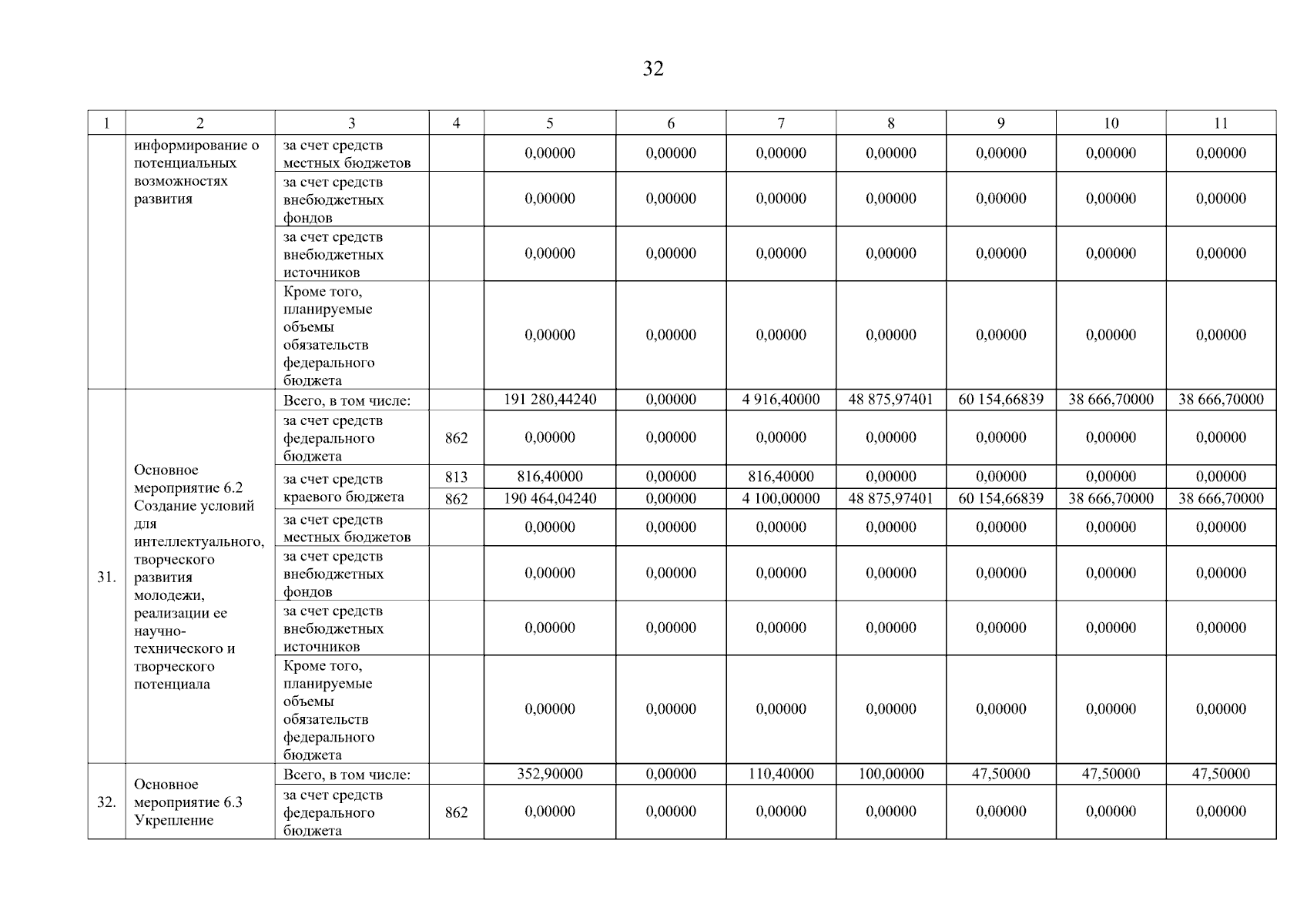 32

| 1 | 2 | 3 | 4 | 5 | 6 | 7 | 8 | 9 | 10 | 11 |
|---|---|---|---|---|---|---|---|---|---|---|
| | информирование о потенциальных возможностях развития | за счет средств местных бюджетов | | 0,00000 | 0,00000 | 0,00000 | 0,00000 | 0,00000 | 0,00000 | 0,00000 |
| | | за счет средств внебюджетных фондов | | 0,00000 | 0,00000 | 0,00000 | 0,00000 | 0,00000 | 0,00000 | 0,00000 |
| | | за счет средств внебюджетных источников | | 0,00000 | 0,00000 | 0,00000 | 0,00000 | 0,00000 | 0,00000 | 0,00000 |
| | | Кроме того, планируемые объемы обязательств федерального бюджета | | 0,00000 | 0,00000 | 0,00000 | 0,00000 | 0,00000 | 0,00000 | 0,00000 |
| 31. | Основное мероприятие 6.2 Создание условий для интеллектуального, творческого развития молодежи, реализации ее научно-технического и творческого потенциала | Всего, в том числе: | | 191 280,44240 | 0,00000 | 4 916,40000 | 48 875,97401 | 60 154,66839 | 38 666,70000 | 38 666,70000 |
| | | за счет средств федерального бюджета | 862 | 0,00000 | 0,00000 | 0,00000 | 0,00000 | 0,00000 | 0,00000 | 0,00000 |
| | | за счет средств краевого бюджета | 813 | 816,40000 | 0,00000 | 816,40000 | 0,00000 | 0,00000 | 0,00000 | 0,00000 |
| | | | 862 | 190 464,04240 | 0,00000 | 4 100,00000 | 48 875,97401 | 60 154,66839 | 38 666,70000 | 38 666,70000 |
| | | за счет средств местных бюджетов | | 0,00000 | 0,00000 | 0,00000 | 0,00000 | 0,00000 | 0,00000 | 0,00000 |
| | | за счет средств внебюджетных фондов | | 0,00000 | 0,00000 | 0,00000 | 0,00000 | 0,00000 | 0,00000 | 0,00000 |
| | | за счет средств внебюджетных источников | | 0,00000 | 0,00000 | 0,00000 | 0,00000 | 0,00000 | 0,00000 | 0,00000 |
| | | Кроме того, планируемые объемы обязательств федерального бюджета | | 0,00000 | 0,00000 | 0,00000 | 0,00000 | 0,00000 | 0,00000 | 0,00000 |
| 32. | Основное мероприятие 6.3 Укрепление | Всего, в том числе: | | 352,90000 | 0,00000 | 110,40000 | 100,00000 | 47,50000 | 47,50000 | 47,50000 |
| | | за счет средств федерального бюджета | 862 | 0,00000 | 0,00000 | 0,00000 | 0,00000 | 0,00000 | 0,00000 | 0,00000 |